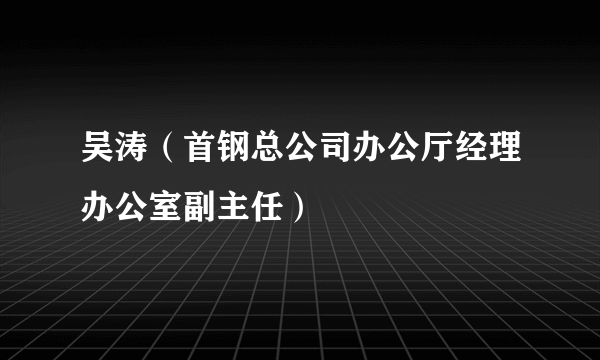 吴涛（首钢总公司办公厅经理办公室副主任）